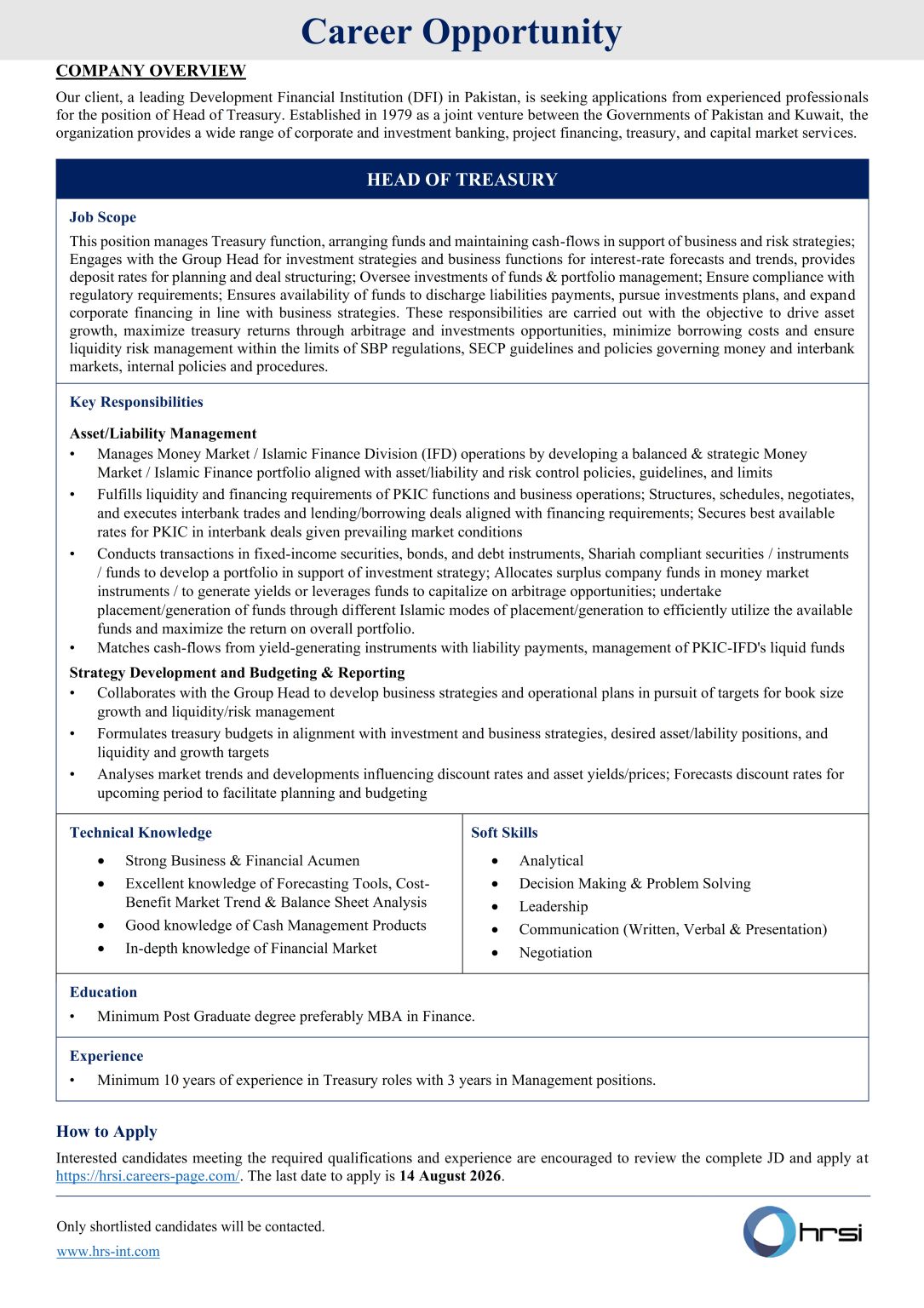 Career Opportunity

COMPANY OVERVIEW

Our client, a leading Development Financial Institution (DFI) in Pakistan, is seeking applications from experienced professionals for the position of Head of Treasury. Established in 1979 as a joint venture between the Governments of Pakistan and Kuwait, the organization provides a wide range of corporate and investment banking, project financing, treasury, and capital market services.

HEAD OF TREASURY

Job Scope

This position manages Treasury function, arranging funds and maintaining cash-flows in support of business and risk strategies; Engages with the Group Head for investment strategies and business functions for interest-rate forecasts and trends, provides deposit rates for planning and deal structuring; Oversee investments of funds & portfolio management; Ensure compliance with regulatory requirements; Ensures availability of funds to discharge liabilities payments, pursue investments plans, and expand corporate financing in line with business strategies. These responsibilities are carried out with the objective to drive asset growth, maximize treasury returns through arbitrage and investments opportunities, minimize borrowing costs and ensure liquidity risk management within the limits of SBP regulations, SECP guidelines and policies governing money and interbank markets, internal policies and procedures.

Key Responsibilities

Asset/Liability Management

• Manages Money Market / Islamic Finance Division (IFD) operations by developing a balanced & strategic Money Market / Islamic Finance portfolio aligned with asset/liability and risk control policies, guidelines, and limits
• Fulfills liquidity and financing requirements of PKIC functions and business operations; Structures, schedules, negotiates, and executes interbank trades and lending/borrowing deals aligned with financing requirements; Secures best available rates for PKIC in interbank deals given prevailing market conditions
• Conducts transactions in fixed-income securities, bonds, and debt instruments, Shariah compliant securities / instruments / funds to develop a portfolio in support of investment strategy; Allocates surplus company funds in money market instruments / to generate yields or leverages funds to capitalize on arbitrage opportunities; undertake placement/generation of funds through different Islamic modes of placement/generation to efficiently utilize the available funds and maximize the return on overall portfolio.
• Matches cash-flows from yield-generating instruments with liability payments, management of PKIC-IFD's liquid funds

Strategy Development and Budgeting & Reporting

• Collaborates with the Group Head to develop business strategies and operational plans in pursuit of targets for book size growth and liquidity/risk management
• Formulates treasury budgets in alignment with investment and business strategies, desired asset/lability positions, and liquidity and growth targets
• Analyses market trends and developments influencing discount rates and asset yields/prices; Forecasts discount rates for upcoming period to facilitate planning and budgeting

Technical Knowledge

• Strong Business & Financial Acumen
• Excellent knowledge of Forecasting Tools, Cost-Benefit Market Trend & Balance Sheet Analysis
• Good knowledge of Cash Management Products
• In-depth knowledge of Financial Market

Soft Skills

• Analytical
• Decision Making & Problem Solving
• Leadership
• Communication (Written, Verbal & Presentation)
• Negotiation

Education

• Minimum Post Graduate degree preferably MBA in Finance.

Experience

• Minimum 10 years of experience in Treasury roles with 3 years in Management positions.

How to Apply

Interested candidates meeting the required qualifications and experience are encouraged to review the complete JD and apply at https://hrsi.careers-page.com/. The last date to apply is 14 August 2026.

Only shortlisted candidates will be contacted.

www.hrs-int.com

hrsi